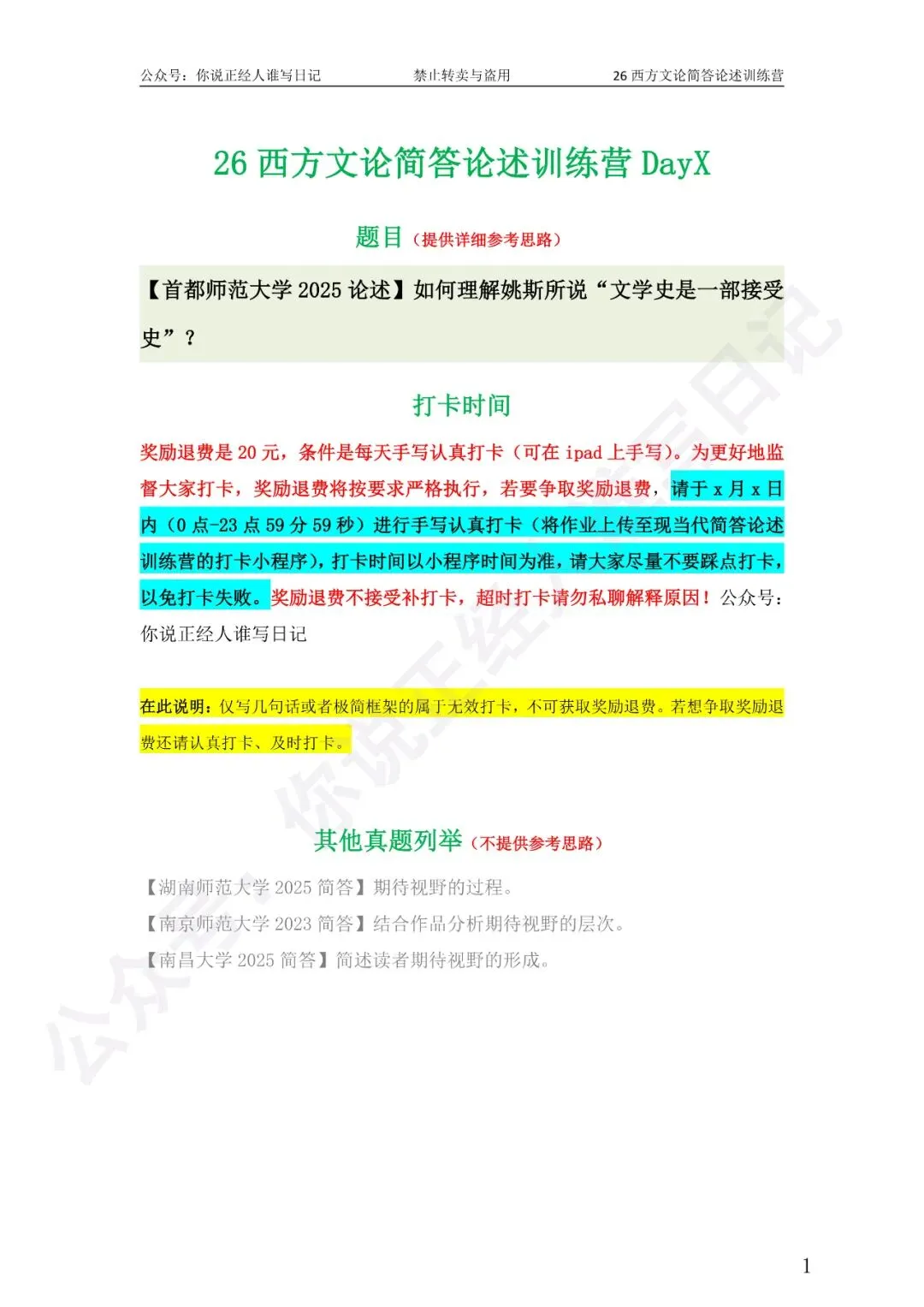 公众号：你说正经人谁写日记　　禁止转卖与盗用　　26西方文论简答论述训练营

26西方文论简答论述训练营DayX

题目（提供详细参考思路）

【首都师范大学2025论述】如何理解姚斯所说“文学史是一部接受史”？

打卡时间

奖励退费是20元，条件是每天手写认真打卡（可在ipad上手写）。为更好地监督大家打卡，奖励退费将按要求严格执行，若要争取奖励退费，请于x月x日内（0点-23点59分59秒）进行手写认真打卡（将作业上传至现当代简答论述训练营的打卡小程序），打卡时间以小程序时间为准，请大家尽量不要踩点打卡，以免打卡失败。奖励退费不接受补打卡，超时打卡请勿私聊解释原因！公众号：你说正经人谁写日记

在此说明：仅写几句话或者极简框架的属于无效打卡，不可获取奖励退费。若想争取奖励退费还请认真打卡、及时打卡。

其他真题列举（不提供参考思路）

【湖南师范大学2025简答】期待视野的过程。

【南京师范大学2023简答】结合作品分析期待视野的层次。

【南昌大学2025简答】简述读者期待视野的形成。

1

公众号：你说正经人谁写日记